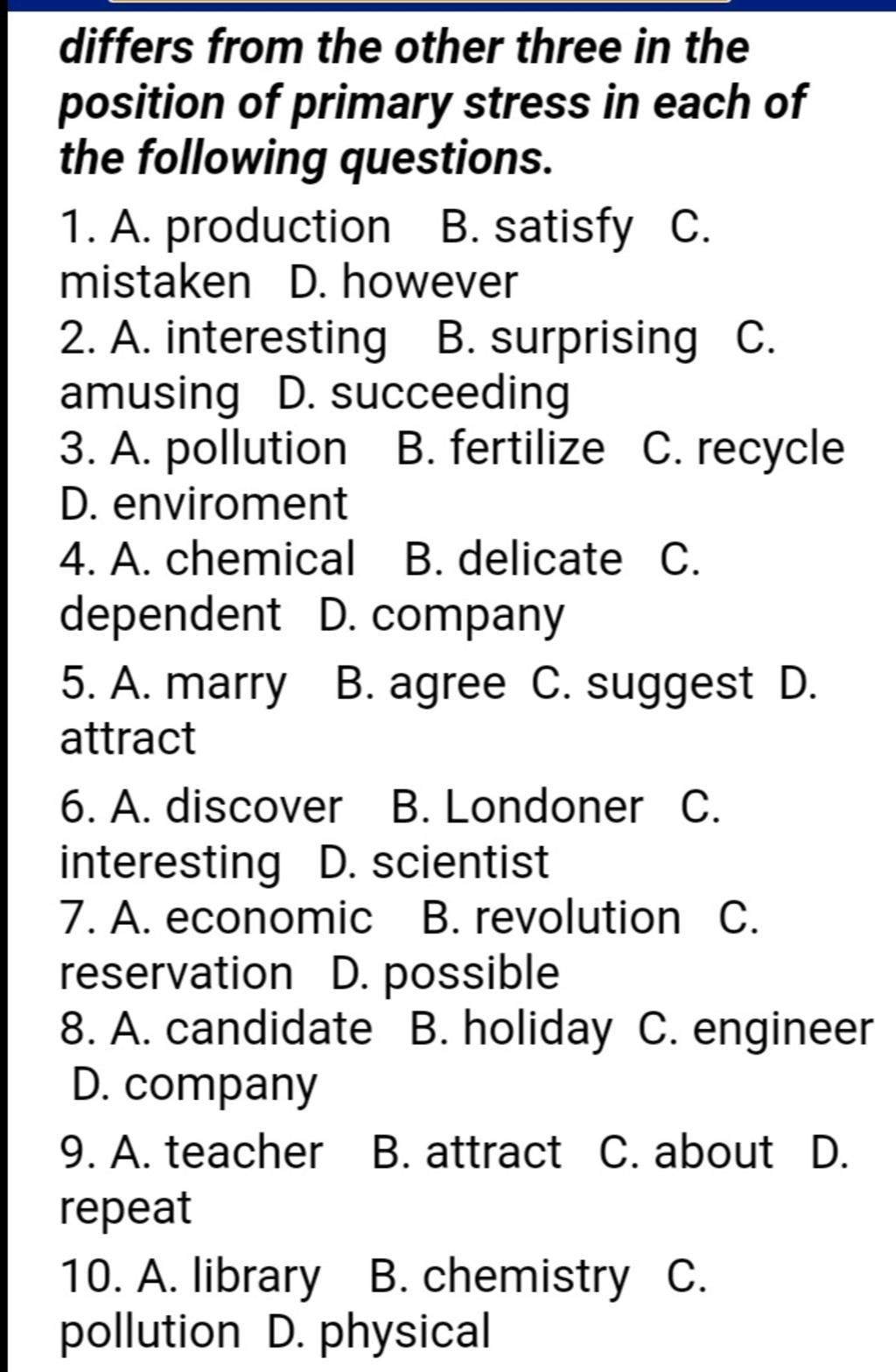 differs from the other three in the position of primary stress in each of the following questions.

1. A. production B. satisfy C. mistaken D. however
2. A. interesting B. surprising C. amusing D. succeeding
3. A. pollution B. fertilize C. recycle D. enviroment
4. A. chemical B. delicate C. dependent D. company

5. A. marry B. agree C. suggest D. attract

6. A. discover B. Londoner C. interesting D. scientist
7. A. economic B. revolution C. reservation D. possible
8. A. candidate B. holiday C. engineer D. company

9. A. teacher B. attract C. about D. repeat

10. A. library B. chemistry C. pollution D. physical